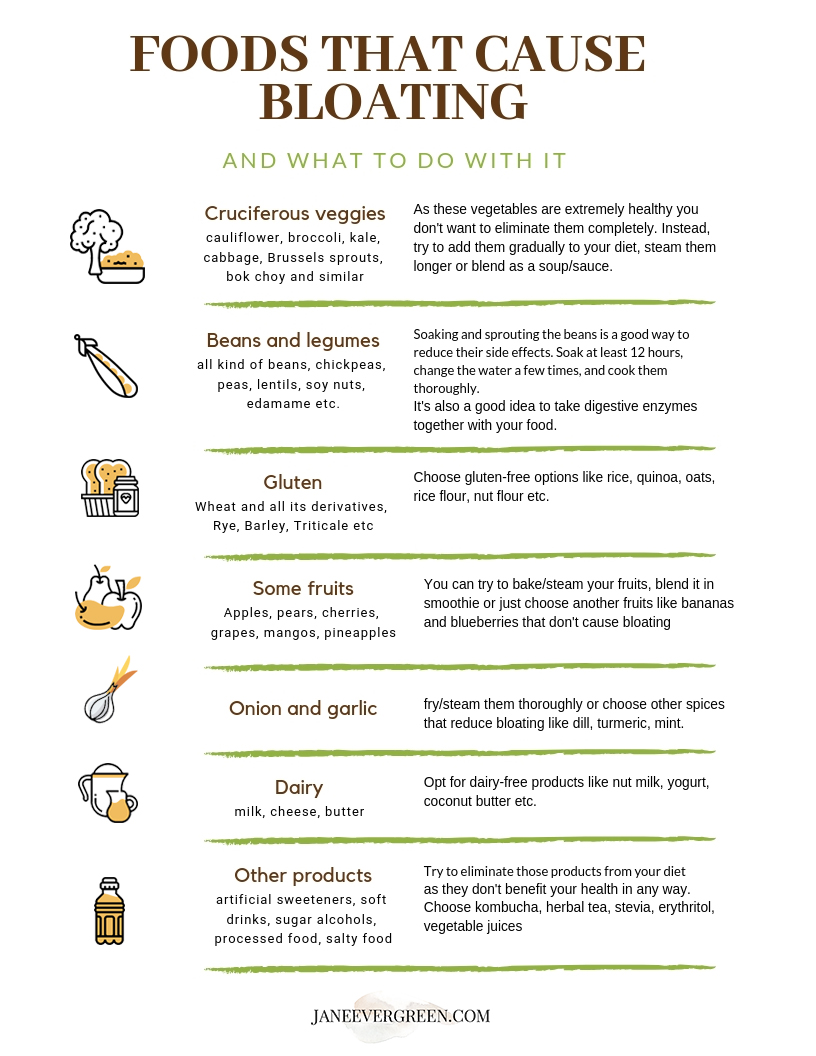 FOODS THAT CAUSE BLOATING

AND WHAT TO DO WITH IT

Cruciferous veggies
cauliflower, broccoli, kale, cabbage, Brussels sprouts, bok choy and similar

As these vegetables are extremely healthy you don't want to eliminate them completely. Instead, try to add them gradually to your diet, steam them longer or blend as a soup/sauce.

Beans and legumes
all kind of beans, chickpeas, peas, lentils, soy nuts, edamame etc.

Soaking and sprouting the beans is a good way to reduce their side effects. Soak at least 12 hours, change the water a few times, and cook them thoroughly.
It's also a good idea to take digestive enzymes together with your food.

Gluten
Wheat and all its derivatives, Rye, Barley, Triticale etc

Choose gluten-free options like rice, quinoa, oats, rice flour, nut flour etc.

Some fruits
Apples, pears, cherries, grapes, mangos, pineapples

You can try to bake/steam your fruits, blend it in smoothie or just choose another fruits like bananas and blueberries that don't cause bloating

Onion and garlic

fry/steam them thoroughly or choose other spices that reduce bloating like dill, turmeric, mint.

Dairy
milk, cheese, butter

Opt for dairy-free products like nut milk, yogurt, coconut butter etc.

Other products
artificial sweeteners, soft drinks, sugar alcohols, processed food, salty food

Try to eliminate those products from your diet as they don't benefit your health in any way. Choose kombucha, herbal tea, stevia, erythritol, vegetable juices

JANEEVERGREEN.COM